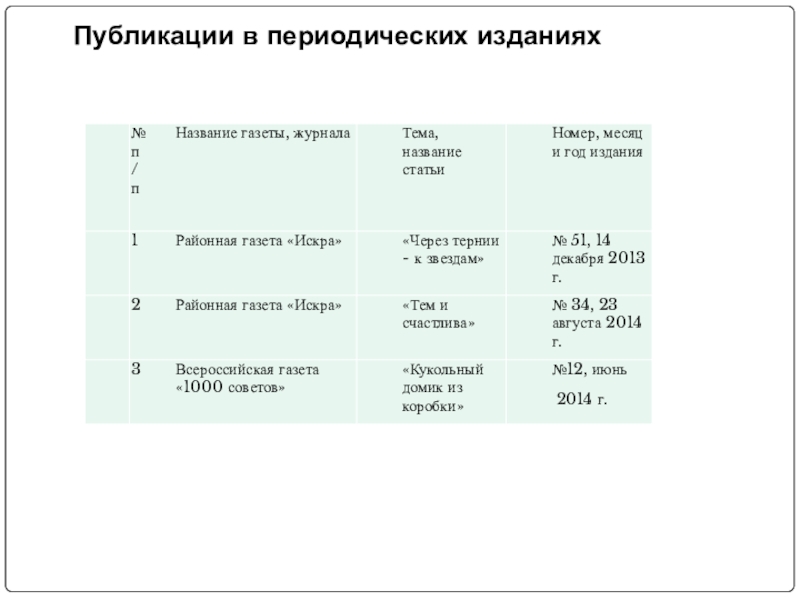 Публикации в периодических изданиях

| № п/п | Название газеты, журнала | Тема, название статьи | Номер, месяц и год издания |
|---|---|---|---|
| 1 | Районная газета «Искра» | «Через тернии - к звездам» | № 51, 14 декабря 2013 г. |
| 2 | Районная газета «Искра» | «Тем и счастлива» | № 34, 23 августа 2014 г. |
| 3 | Всероссийская газета «1000 советов» | «Кукольный домик из коробки» | №12, июнь 2014 г. |